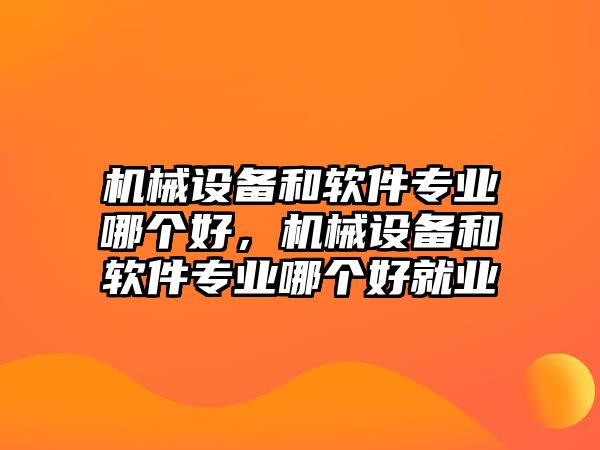 机械设备和软件专业哪个好，机械设备和软件专业哪个好就业